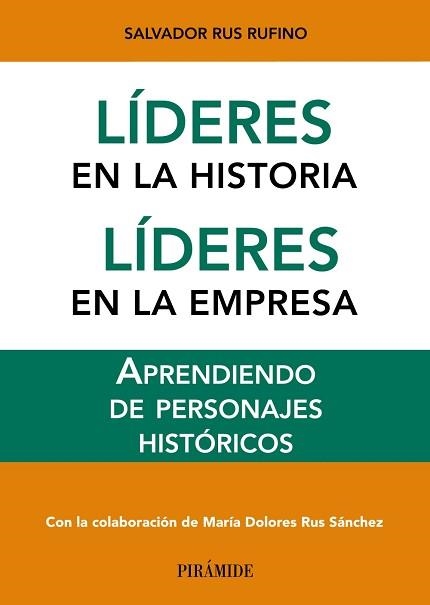 SALVADOR RUS RUFINO

LÍDERES EN LA HISTORIA

LÍDERES EN LA EMPRESA

APRENDIENDO DE PERSONAJES HISTÓRICOS

Con la colaboración de María Dolores Rus Sánchez

PIRÁMIDE